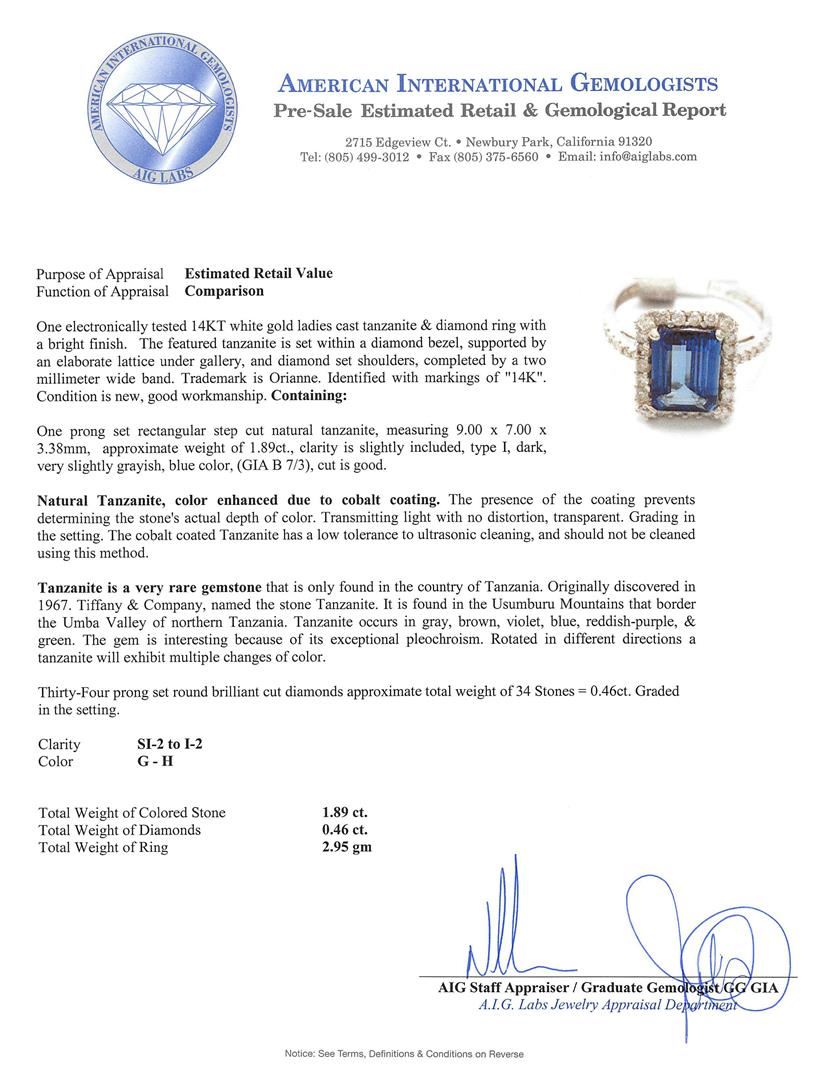 AMERICAN INTERNATIONAL GEMOLOGISTS
AIG LABS

AMERICAN INTERNATIONAL GEMOLOGISTS
Pre-Sale Estimated Retail & Gemological Report

2715 Edgeview Ct. • Newbury Park, California 91320
Tel: (805) 499-3012 • Fax (805) 375-6560 • Email: info@aiglabs.com

Purpose of Appraisal Estimated Retail Value
Function of Appraisal Comparison

One electronically tested 14KT white gold ladies cast tanzanite & diamond ring with a bright finish. The featured tanzanite is set within a diamond bezel, supported by an elaborate lattice under gallery, and diamond set shoulders, completed by a two millimeter wide band. Trademark is Orianne. Identified with markings of "14K". Condition is new, good workmanship. Containing:

One prong set rectangular step cut natural tanzanite, measuring 9.00 x 7.00 x 3.38mm, approximate weight of 1.89ct., clarity is slightly included, type I, dark, very slightly grayish, blue color, (GIA B 7/3), cut is good.

Natural Tanzanite, color enhanced due to cobalt coating. The presence of the coating prevents determining the stone's actual depth of color. Transmitting light with no distortion, transparent. Grading in the setting. The cobalt coated Tanzanite has a low tolerance to ultrasonic cleaning, and should not be cleaned using this method.

Tanzanite is a very rare gemstone that is only found in the country of Tanzania. Originally discovered in 1967. Tiffany & Company, named the stone Tanzanite. It is found in the Usumburu Mountains that border the Umba Valley of northern Tanzania. Tanzanite occurs in gray, brown, violet, blue, reddish-purple, & green. The gem is interesting because of its exceptional pleochroism. Rotated in different directions a tanzanite will exhibit multiple changes of color.

Thirty-Four prong set round brilliant cut diamonds approximate total weight of 34 Stones = 0.46ct. Graded in the setting.

Clarity SI-2 to I-2
Color G - H

Total Weight of Colored Stone 1.89 ct.
Total Weight of Diamonds 0.46 ct.
Total Weight of Ring 2.95 gm

AIG Staff Appraiser / Graduate Gemologist GG GIA
A.I.G. Labs Jewelry Appraisal Department

Notice: See Terms, Definitions & Conditions on Reverse